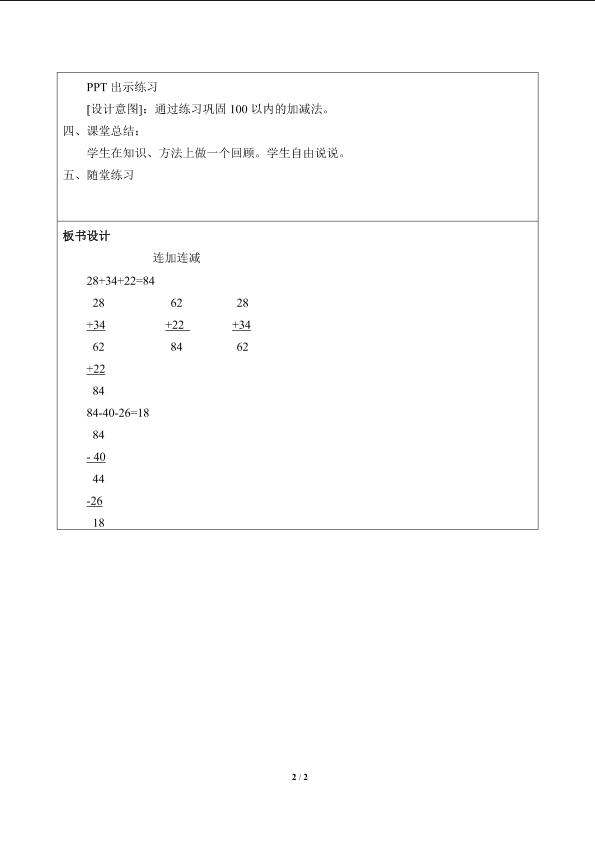 PPT出示练习

[设计意图]：通过练习巩固100以内的加减法。

四、课堂总结：

学生在知识、方法上做一个回顾。学生自由说说。

五、随堂练习

板书设计

连加连减

28+34+22=84

28 62 28

+34 +22 +34

62 84 62

+22

84

84-40-26=18

84

- 40

44

-26

18

2 / 2